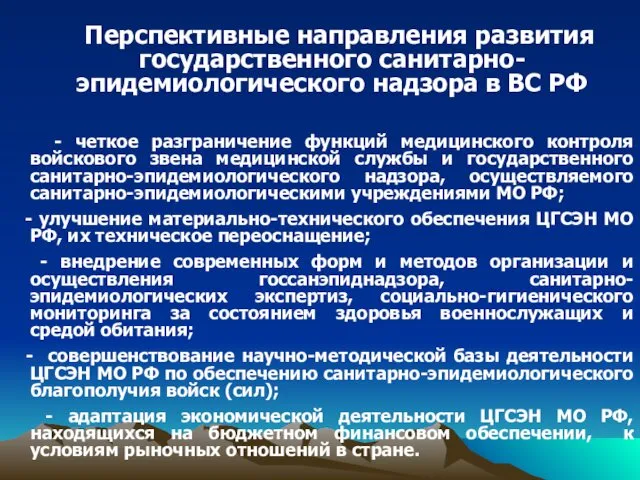 Перспективные направления развития государственного санитарно-эпидемиологического надзора в ВС РФ

- четкое разграничение функций медицинского контроля войскового звена медицинской службы и государственного санитарно-эпидемиологического надзора, осуществляемого санитарно-эпидемиологическими учреждениями МО РФ;

- улучшение материально-технического обеспечения ЦГСЭН МО РФ, их техническое переоснащение;

- внедрение современных форм и методов организации и осуществления госсанэпиднадзора, санитарно-эпидемиологических экспертиз, социально-гигиенического мониторинга за состоянием здоровья военнослужащих и средой обитания;

- совершенствование научно-методической базы деятельности ЦГСЭН МО РФ по обеспечению санитарно-эпидемиологического благополучия войск (сил);

- адаптация экономической деятельности ЦГСЭН МО РФ, находящихся на бюджетном финансовом обеспечении, к условиям рыночных отношений в стране.